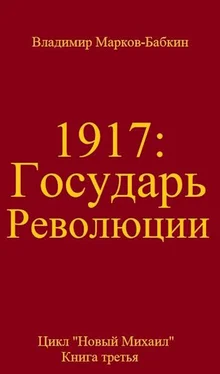 Владимир Марков-Бабкин

1917:
Государь
Революции

Цикл "Новый Михаил"
Книга третья